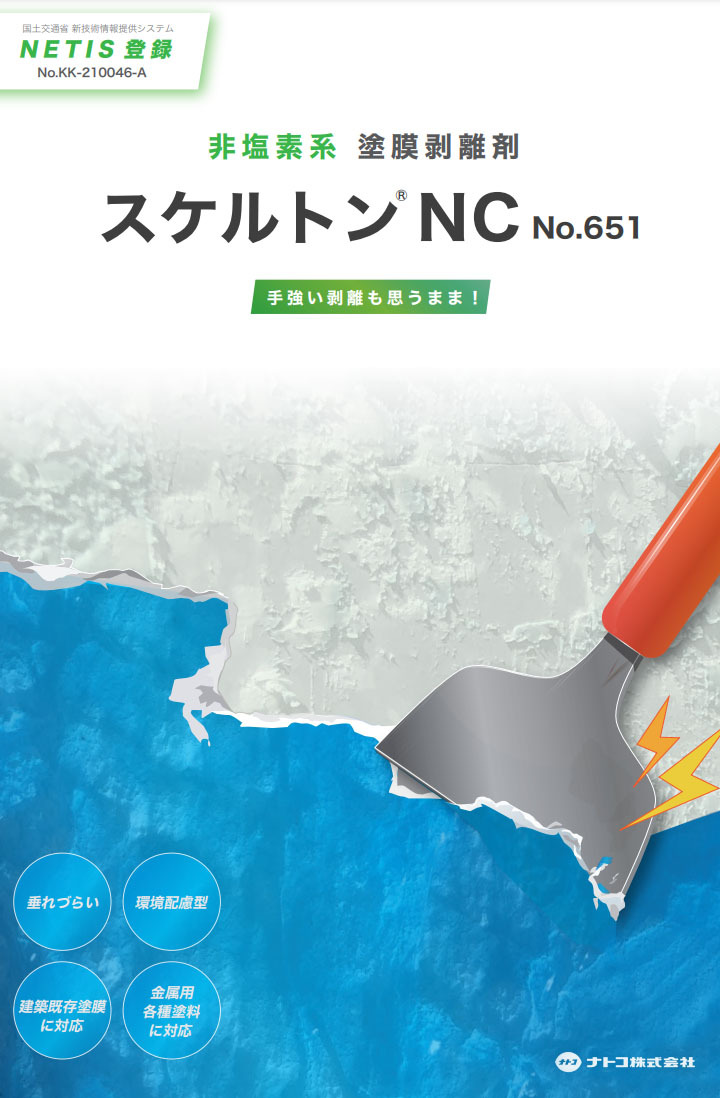 国土交通省 新技術情報提供システム
NETIS 登録
No.KK-210046-A

非塩素系 塗膜剥離剤

スケルトン® NC No.651

手強い剥離も思うまま！

垂れづらい

環境配慮型

建築既存塗膜に対応

金属用各種塗料に対応

ナトコ ナトコ株式会社